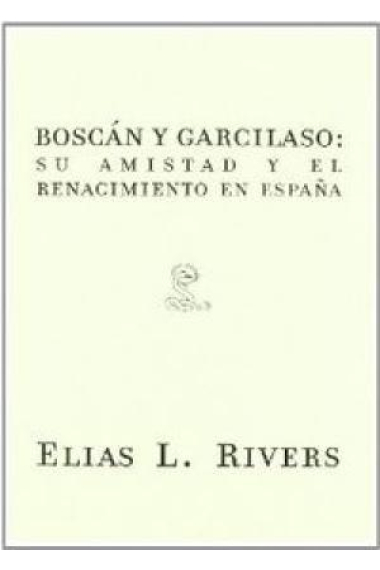 BOSCÁN Y GARCILASO:
SU AMISTAD Y EL
RENACIMIENTO EN ESPAÑA

ELIAS L. RIVERS